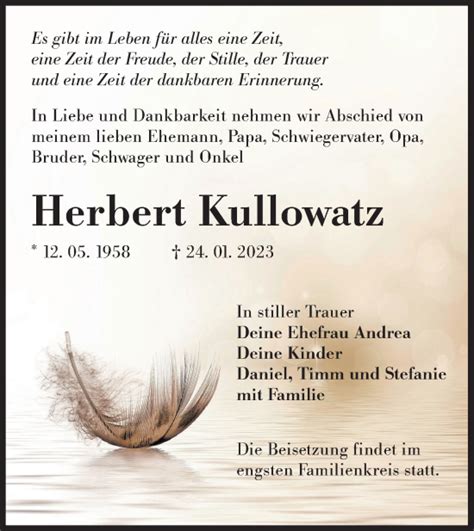 Es gibt im Leben für alles eine Zeit,
eine Zeit der Freude, der Stille, der Trauer
und eine Zeit der dankbaren Erinnerung.

In Liebe und Dankbarkeit nehmen wir Abschied von meinem lieben Ehemann, Papa, Schwiegervater, Opa, Bruder, Schwager und Onkel

Herbert Kullowatz

* 12. 05. 1958 † 24. 01. 2023

In stiller Trauer
Deine Ehefrau Andrea
Deine Kinder
Daniel, Timm und Stefanie
mit Familie

Die Beisetzung findet im engsten Familienkreis statt.